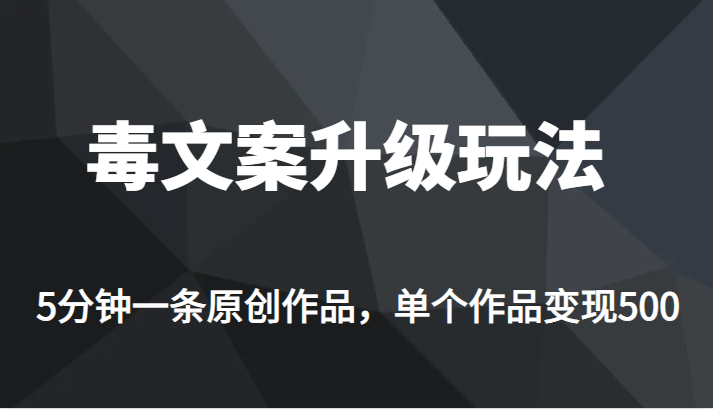 毒文案升级玩法

5分钟一条原创作品，单个作品变现500